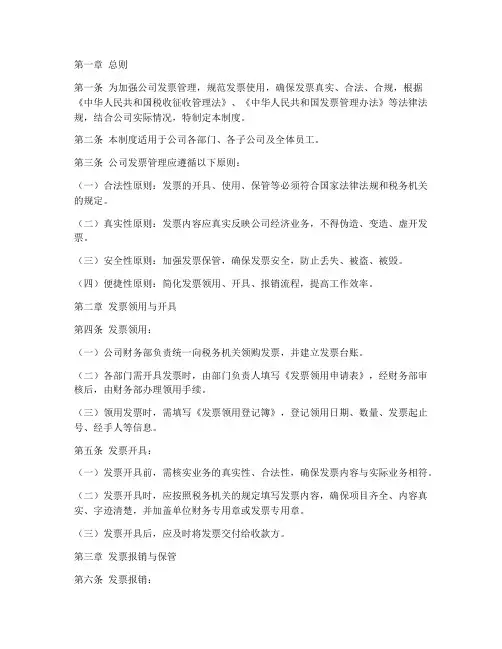 第一章 总则

第一条 为加强公司发票管理，规范发票使用，确保发票真实、合法、合规，根据《中华人民共和国税收征收管理法》、《中华人民共和国发票管理办法》等法律法规，结合公司实际情况，特制定本制度。

第二条 本制度适用于公司各部门、各子公司及全体员工。

第三条 公司发票管理应遵循以下原则：

（一）合法性原则：发票的开具、使用、保管等必须符合国家法律法规和税务机关的规定。

（二）真实性原则：发票内容应真实反映公司经济业务，不得伪造、变造、虚开发票。

（三）安全性原则：加强发票保管，确保发票安全，防止丢失、被盗、被毁。

（四）便捷性原则：简化发票领用、开具、报销流程，提高工作效率。

第二章 发票领用与开具

第四条 发票领用：

（一）公司财务部负责统一向税务机关领购发票，并建立发票台账。

（二）各部门需开具发票时，由部门负责人填写《发票领用申请表》，经财务部审核后，由财务部办理领用手续。

（三）领用发票时，需填写《发票领用登记簿》，登记领用日期、数量、发票起止号、经手人等信息。

第五条 发票开具：

（一）发票开具前，需核实业务的真实性、合法性，确保发票内容与实际业务相符。

（二）发票开具时，应按照税务机关的规定填写发票内容，确保项目齐全、内容真实、字迹清楚，并加盖单位财务专用章或发票专用章。

（三）发票开具后，应及时将发票交付给收款方。

第三章 发票报销与保管

第六条 发票报销：